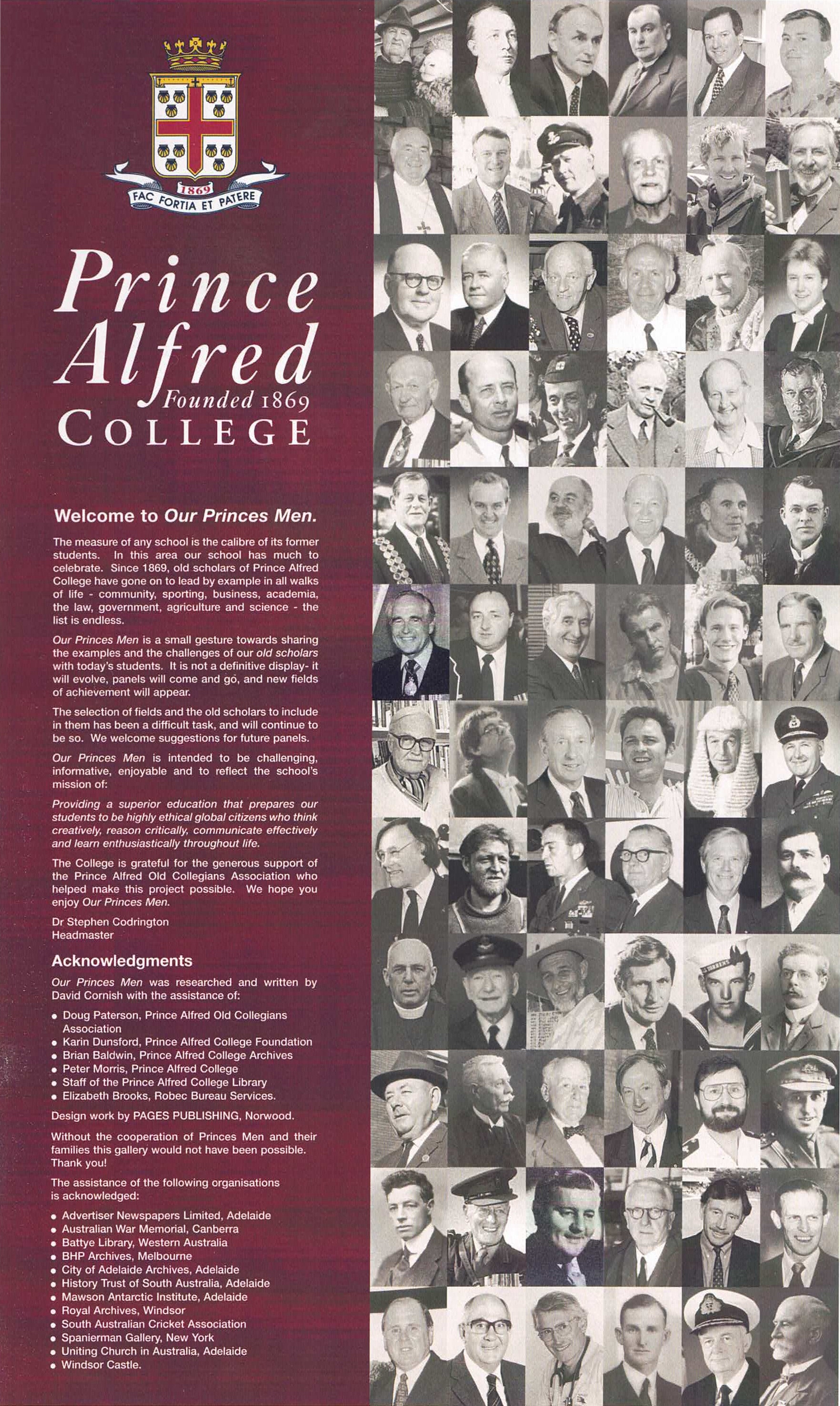 1869
FAC FORTIA ET PATERE

Prince Alfred
Founded 1869
COLLEGE

Welcome to Our Princes Men.

The measure of any school is the calibre of its former students. In this area our school has much to celebrate. Since 1869, old scholars of Prince Alfred College have gone on to lead by example in all walks of life - community, sporting, business, academia, the law, government, agriculture and science - the list is endless.

Our Princes Men is a small gesture towards sharing the examples and the challenges of our old scholars with today's students. It is not a definitive display- it will evolve, panels will come and go, and new fields of achievement will appear.

The selection of fields and the old scholars to include in them has been a difficult task, and will continue to be so. We welcome suggestions for future panels.

Our Princes Men is intended to be challenging, informative, enjoyable and to reflect the school's mission of:

Providing a superior education that prepares our students to be highly ethical global citizens who think creatively, reason critically, communicate effectively and learn enthusiastically throughout life.

The College is grateful for the generous support of the Prince Alfred Old Collegians Association who helped make this project possible. We hope you enjoy Our Princes Men.

Dr Stephen Codrington
Headmaster

Acknowledgments

Our Princes Men was researched and written by David Cornish with the assistance of:

• Doug Paterson, Prince Alfred Old Collegians Association
• Karin Dunsford, Prince Alfred College Foundation
• Brian Baldwin, Prince Alfred College Archives
• Peter Morris, Prince Alfred College
• Staff of the Prince Alfred College Library
• Elizabeth Brooks, Robec Bureau Services.

Design work by PAGES PUBLISHING, Norwood.

Without the cooperation of Princes Men and their families this gallery would not have been possible. Thank you!

The assistance of the following organisations is acknowledged:

• Advertiser Newspapers Limited, Adelaide
• Australian War Memorial, Canberra
• Battye Library, Western Australia
• BHP Archives, Melbourne
• City of Adelaide Archives, Adelaide
• History Trust of South Australia, Adelaide
• Mawson Antarctic Institute, Adelaide
• Royal Archives, Windsor
• South Australian Cricket Association
• Spanierman Gallery, New York
• Uniting Church in Australia, Adelaide
• Windsor Castle.